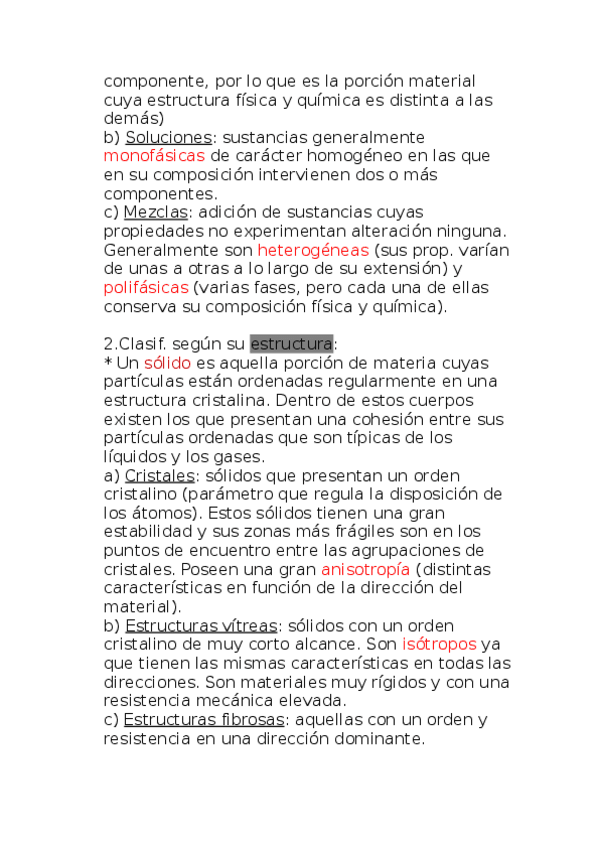 componente, por lo que es la porción material cuya estructura física y química es distinta a las demás)
b) Soluciones: sustancias generalmente monofásicas de carácter homogéneo en las que en su composición intervienen dos o más componentes.
c) Mezclas: adición de sustancias cuyas propiedades no experimentan alteración ninguna. Generalmente son heterogéneas (sus prop. varían de unas a otras a lo largo de su extensión) y polifásicas (varias fases, pero cada una de ellas conserva su composición física y química).

2.Clasif. según su estructura:
* Un sólido es aquella porción de materia cuyas partículas están ordenadas regularmente en una estructura cristalina. Dentro de estos cuerpos existen los que presentan una cohesión entre sus partículas ordenadas que son típicas de los líquidos y los gases.
a) Cristales: sólidos que presentan un orden cristalino (parámetro que regula la disposición de los átomos). Estos sólidos tienen una gran estabilidad y sus zonas más frágiles son en los puntos de encuentro entre las agrupaciones de cristales. Poseen una gran anisotropía (distintas características en función de la dirección del material).
b) Estructuras vítreas: sólidos con un orden cristalino de muy corto alcance. Son isótropos ya que tienen las mismas características en todas las direcciones. Son materiales muy rígidos y con una resistencia mecánica elevada.
c) Estructuras fibrosas: aquellas con un orden y resistencia en una dirección dominante.